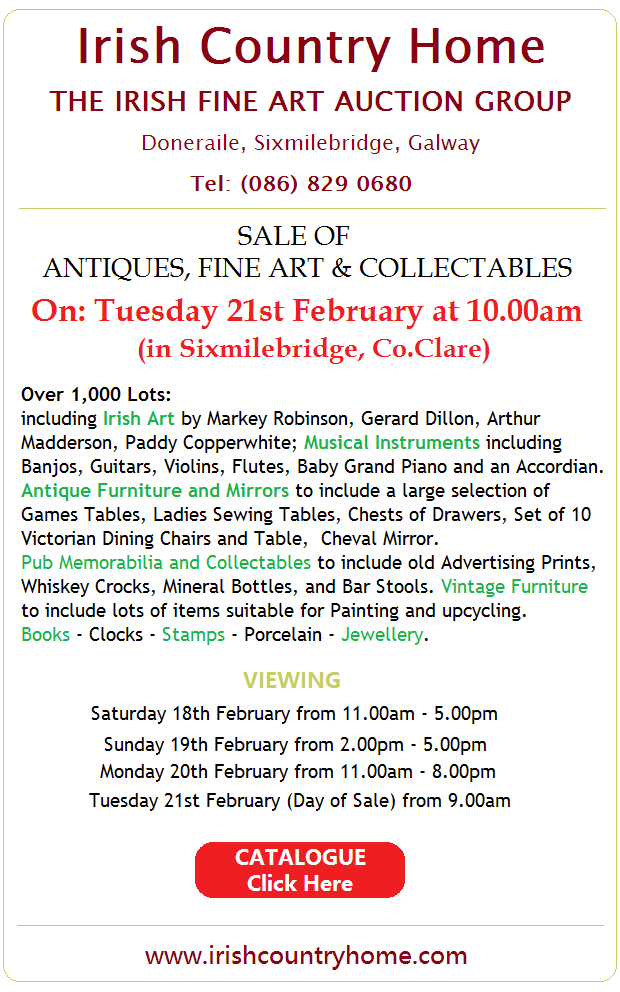 Irish Country Home

THE IRISH FINE ART AUCTION GROUP

Doneraile, Sixmilebridge, Galway

Tel: (086) 829 0680

SALE OF
ANTIQUES, FINE ART & COLLECTABLES

On: Tuesday 21st February at 10.00am
(in Sixmilebridge, Co.Clare)

Over 1,000 Lots:
including Irish Art by Markey Robinson, Gerard Dillon, Arthur Madderson, Paddy Copperwhite; Musical Instruments including Banjos, Guitars, Violins, Flutes, Baby Grand Piano and an Accordian. Antique Furniture and Mirrors to include a large selection of Games Tables, Ladies Sewing Tables, Chests of Drawers, Set of 10 Victorian Dining Chairs and Table, Cheval Mirror.
Pub Memorabilia and Collectables to include old Advertising Prints, Whiskey Crocks, Mineral Bottles, and Bar Stools. Vintage Furniture to include lots of items suitable for Painting and upcycling.
Books - Clocks - Stamps - Porcelain - Jewellery.

VIEWING

Saturday 18th February from 11.00am - 5.00pm
Sunday 19th February from 2.00pm - 5.00pm
Monday 20th February from 11.00am - 8.00pm
Tuesday 21st February (Day of Sale) from 9.00am

CATALOGUE
Click Here

www.irishcountryhome.com